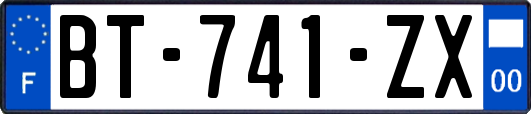 F
BT-741-ZX
00